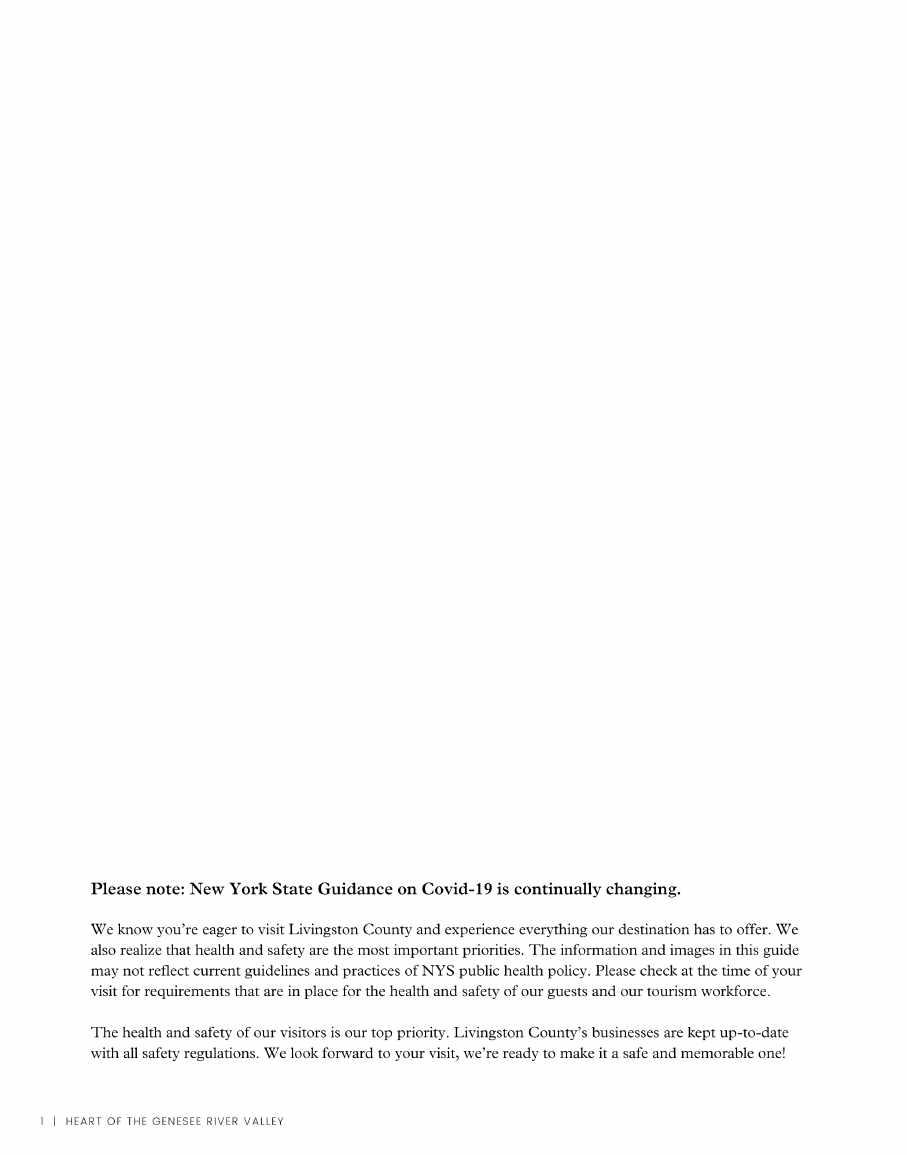 Please note: New York State Guidance on Covid-19 is continually changing.

We know you're eager to visit Livingston County and experience everything our destination has to offer. We also realize that health and safety are the most important priorities. The information and images in this guide may not reflect current guidelines and practices of NYS public health policy. Please check at the time of your visit for requirements that are in place for the health and safety of our guests and our tourism workforce.

The health and safety of our visitors is our top priority. Livingston County's businesses are kept up-to-date with all safety regulations. We look forward to your visit, we're ready to make it a safe and memorable one!

1 | HEART OF THE GENESEE RIVER VALLEY